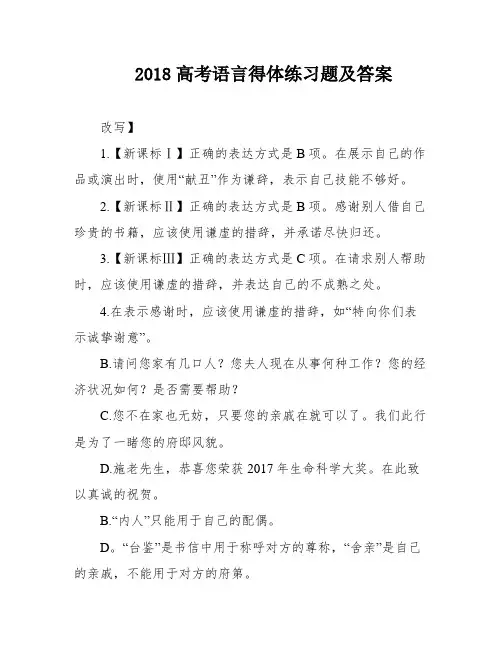 2018 高考语言得体练习题及答案

改写】

1.【新课标Ⅰ】正确的表达方式是 B 项。在展示自己的作品或演出时，使用“献丑”作为谦辞，表示自己技能不够好。

2.【新课标Ⅱ】正确的表达方式是 B 项。感谢别人借自己珍贵的书籍，应该使用谦虚的措辞，并承诺尽快归还。

3.【新课标Ⅲ】正确的表达方式是 C 项。在请求别人帮助时，应该使用谦虚的措辞，并表达自己的不成熟之处。

4.在表示感谢时，应该使用谦虚的措辞，如“特向你们表示诚挚谢意”。

B.请问您家有几口人？您夫人现在从事何种工作？您的经济状况如何？是否需要帮助？

C.您不在家也无妨，只要您的亲戚在就可以了。我们此行是为了一睹您的府邸风貌。

D.施老先生，恭喜您荣获 2017 年生命科学大奖。在此致以真诚的祝贺。

B.“内人”只能用于自己的配偶。

D。“台鉴”是书信中用于称呼对方的尊称，“舍亲”是自己的亲戚，不能用于对方的府第。